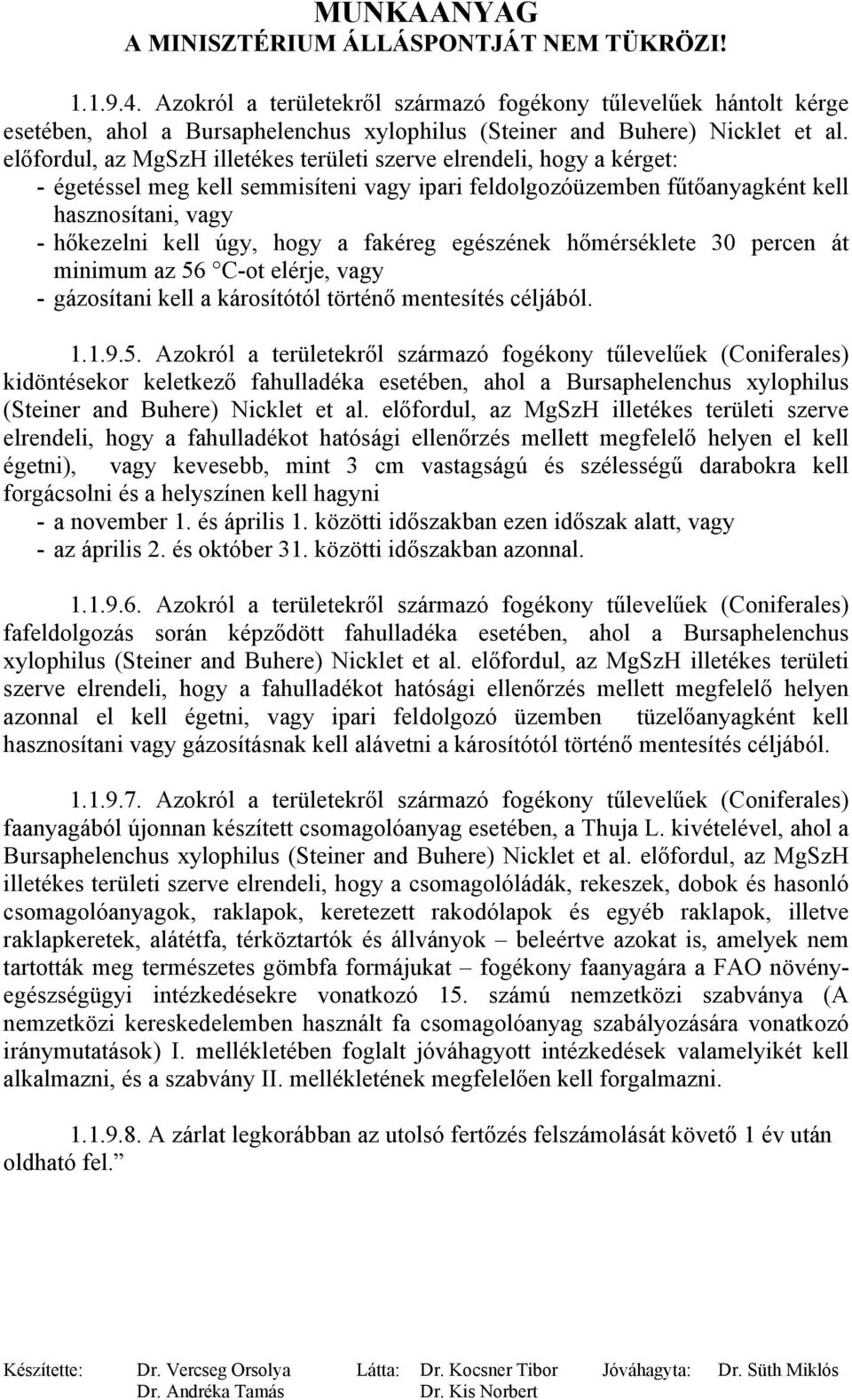 MUNKAANYAG
A MINISZTÉRIUM ÁLLÁSPONTJÁT NEM TÜKRÖZI!

1.1.9.4. Azokról a területekről származó fogékony tűlevelűek hántolt kérge esetében, ahol a Bursaphelenchus xylophilus (Steiner and Buhere) Nicklet et al. előfordul, az MgSzH illetékes területi szerve elrendeli, hogy a kérget:
- égetéssel meg kell semmisíteni vagy ipari feldolgozóüzemben fűtőanyagként kell hasznosítani, vagy
- hőkezelni kell úgy, hogy a fakéreg egészének hőmérséklete 30 percen át minimum az 56 °C-ot elérje, vagy
- gázosítani kell a károsítótól történő mentesítés céljából.

1.1.9.5. Azokról a területekről származó fogékony tűlevelűek (Coniferales) kidöntésekor keletkező fahulladéka esetében, ahol a Bursaphelenchus xylophilus (Steiner and Buhere) Nicklet et al. előfordul, az MgSzH illetékes területi szerve elrendeli, hogy a fahulladékot hatósági ellenőrzés mellett megfelelő helyen el kell égetni), vagy kevesebb, mint 3 cm vastagságú és szélességű darabokra kell forgácsolni és a helyszínen kell hagyni
- a november 1. és április 1. közötti időszakban ezen időszak alatt, vagy
- az április 2. és október 31. közötti időszakban azonnal.

1.1.9.6. Azokról a területekről származó fogékony tűlevelűek (Coniferales) fafeldolgozás során képződött fahulladéka esetében, ahol a Bursaphelenchus xylophilus (Steiner and Buhere) Nicklet et al. előfordul, az MgSzH illetékes területi szerve elrendeli, hogy a fahulladékot hatósági ellenőrzés mellett megfelelő helyen azonnal el kell égetni, vagy ipari feldolgozó üzemben tüzelőanyagként kell hasznosítani vagy gázosításnak kell alávetni a károsítótól történő mentesítés céljából.

1.1.9.7. Azokról a területekről származó fogékony tűlevelűek (Coniferales) faanyagából újonnan készített csomagolóanyag esetében, a Thuja L. kivételével, ahol a Bursaphelenchus xylophilus (Steiner and Buhere) Nicklet et al. előfordul, az MgSzH illetékes területi szerve elrendeli, hogy a csomagolóládák, rekeszek, dobok és hasonló csomagolóanyagok, raklapok, keretezett rakodólapok és egyéb raklapok, illetve raklapkeretek, alátétfa, térköztartók és állványok – beleértve azokat is, amelyek nem tartották meg természetes gömbfa formájukat – fogékony faanyagára a FAO növényegészségügyi intézkedésekre vonatkozó 15. számú nemzetközi szabványa (A nemzetközi kereskedelemben használt fa csomagolóanyag szabályozására vonatkozó iránymutatások) I. mellékletében foglalt jóváhagyott intézkedések valamelyikét kell alkalmazni, és a szabvány II. mellékletének megfelelően kell forgalmazni.

1.1.9.8. A zárlat legkorábban az utolsó fertőzés felszámolását követő 1 év után oldható fel.”

Készítette: Dr. Vercseg Orsolya Dr. Andréka Tamás Látta: Dr. Kocsner Tibor Dr. Kis Norbert Jóváhagyta: Dr. Süth Miklós